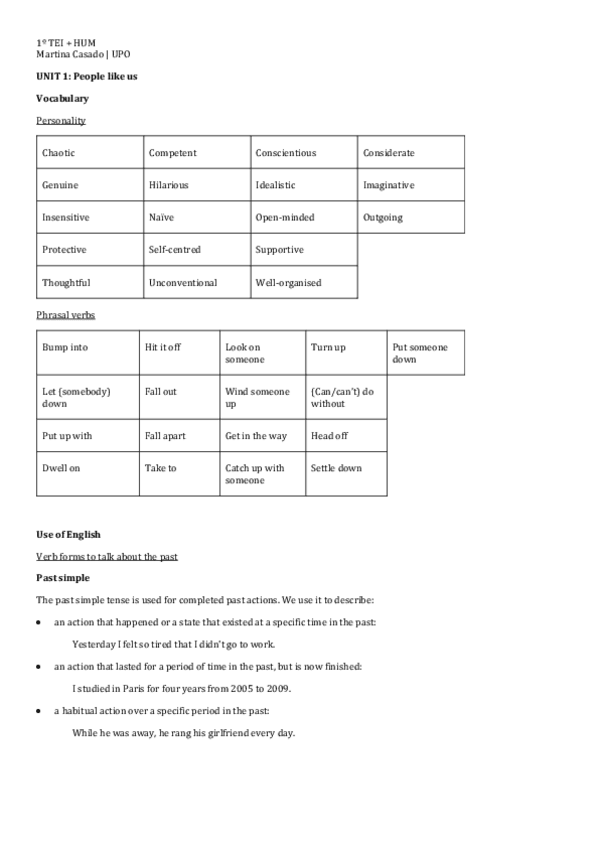 1º TEI + HUM
Martina Casado | UPO

UNIT 1: People like us

Vocabulary

Personality

| Chaotic | Competent | Conscientious | Considerate |
|---|---|---|---|
| Genuine | Hilarious | Idealistic | Imaginative |
| Insensitive | Naïve | Open-minded | Outgoing |
| Protective | Self-centred | Supportive | |
| Thoughtful | Unconventional | Well-organised | |

Phrasal verbs

| Bump into | Hit it off | Look on someone | Turn up | Put someone down |
|---|---|---|---|---|
| Let (somebody) down | Fall out | Wind someone up | (Can/can't) do without | |
| Put up with | Fall apart | Get in the way | Head off | |
| Dwell on | Take to | Catch up with someone | Settle down | |

Use of English

Verb forms to talk about the past

Past simple

The past simple tense is used for completed past actions. We use it to describe:

• an action that happened or a state that existed at a specific time in the past:

Yesterday I felt so tired that I didn't go to work.

• an action that lasted for a period of time in the past, but is now finished:

I studied in Paris for four years from 2005 to 2009.

• a habitual action over a specific period in the past:

While he was away, he rang his girlfriend every day.